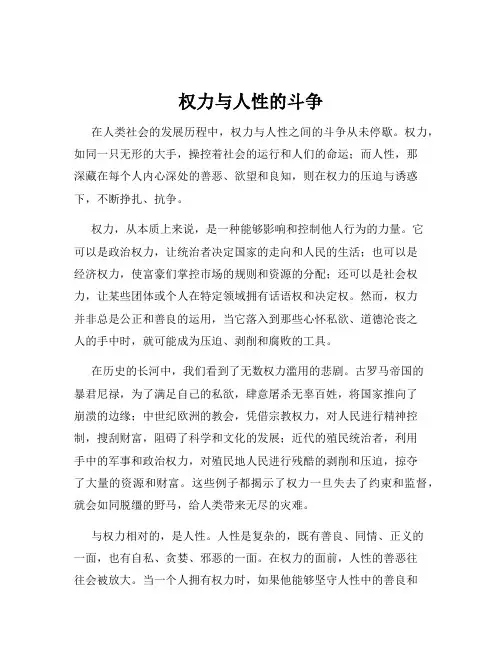 权力与人性的斗争

在人类社会的发展历程中，权力与人性之间的斗争从未停歇。权力，如同一只无形的大手，操控着社会的运行和人们的命运；而人性，那深藏在每个人内心深处的善恶、欲望和良知，则在权力的压迫与诱惑下，不断挣扎、抗争。

权力，从本质上来说，是一种能够影响和控制他人行为的力量。它可以是政治权力，让统治者决定国家的走向和人民的生活；也可以是经济权力，使富豪们掌控市场的规则和资源的分配；还可以是社会权力，让某些团体或个人在特定领域拥有话语权和决定权。然而，权力并非总是公正和善良的运用，当它落入到那些心怀私欲、道德沦丧之人的手中时，就可能成为压迫、剥削和腐败的工具。

在历史的长河中，我们看到了无数权力滥用的悲剧。古罗马帝国的暴君尼禄，为了满足自己的私欲，肆意屠杀无辜百姓，将国家推向了崩溃的边缘；中世纪欧洲的教会，凭借宗教权力，对人民进行精神控制，搜刮财富，阻碍了科学和文化的发展；近代的殖民统治者，利用手中的军事和政治权力，对殖民地人民进行残酷的剥削和压迫，掠夺了大量的资源和财富。这些例子都揭示了权力一旦失去了约束和监督，就会如同脱缰的野马，给人类带来无尽的灾难。

与权力相对的，是人性。人性是复杂的，既有善良、同情、正义的一面，也有自私、贪婪、邪恶的一面。在权力的面前，人性的善恶往往会被放大。当一个人拥有权力时，如果他能够坚守人性中的善良和